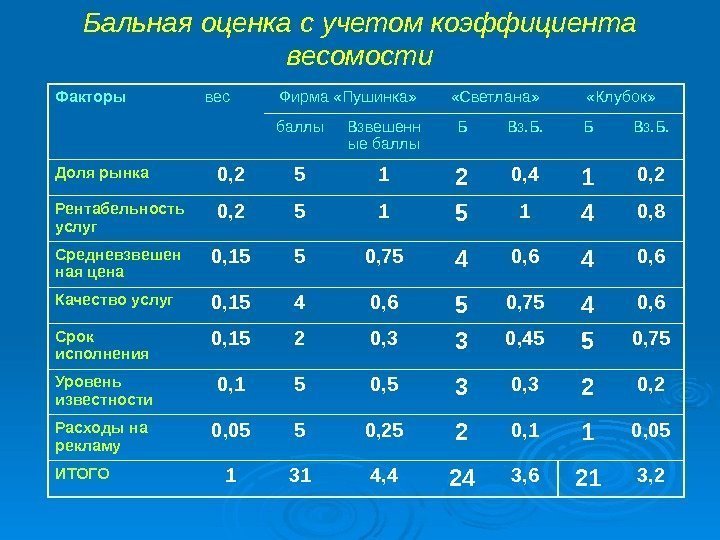 Бальная оценка с учетом коэффициента весомости

| Факторы | вес | Фирма «Пушинка» | | «Светлана» | | «Клубок» | |
|---|---|---|---|---|---|---|---|
| | | баллы | Взвешенные баллы | Б | Вз.Б. | Б | Вз.Б. |
| Доля рынка | 0,2 | 5 | 1 | 2 | 0,4 | 1 | 0,2 |
| Рентабельность услуг | 0,2 | 5 | 1 | 5 | 1 | 4 | 0,8 |
| Средневзвешенная цена | 0,15 | 5 | 0,75 | 4 | 0,6 | 4 | 0,6 |
| Качество услуг | 0,15 | 4 | 0,6 | 5 | 0,75 | 4 | 0,6 |
| Срок исполнения | 0,15 | 2 | 0,3 | 3 | 0,45 | 5 | 0,75 |
| Уровень известности | 0,1 | 5 | 0,5 | 3 | 0,3 | 2 | 0,2 |
| Расходы на рекламу | 0,05 | 5 | 0,25 | 2 | 0,1 | 1 | 0,05 |
| ИТОГО | 1 | 31 | 4,4 | 24 | 3,6 | 21 | 3,2 |